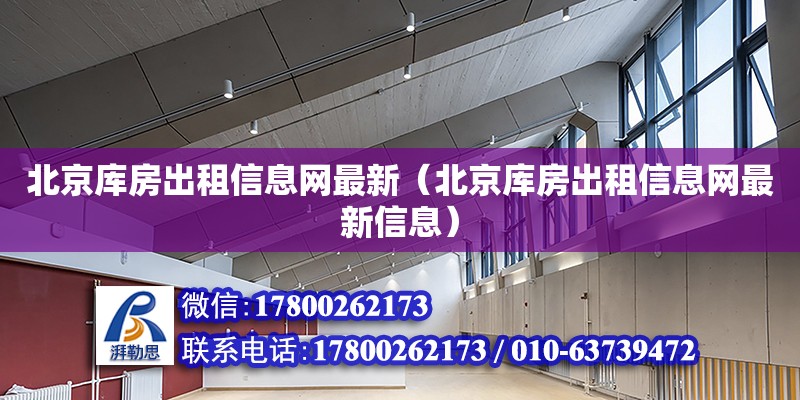 北京库房出租信息网最新（北京库房出租信息网最新信息）

湃勒思

微信:17800262173

联系电话:17800262173 / 010-63739472